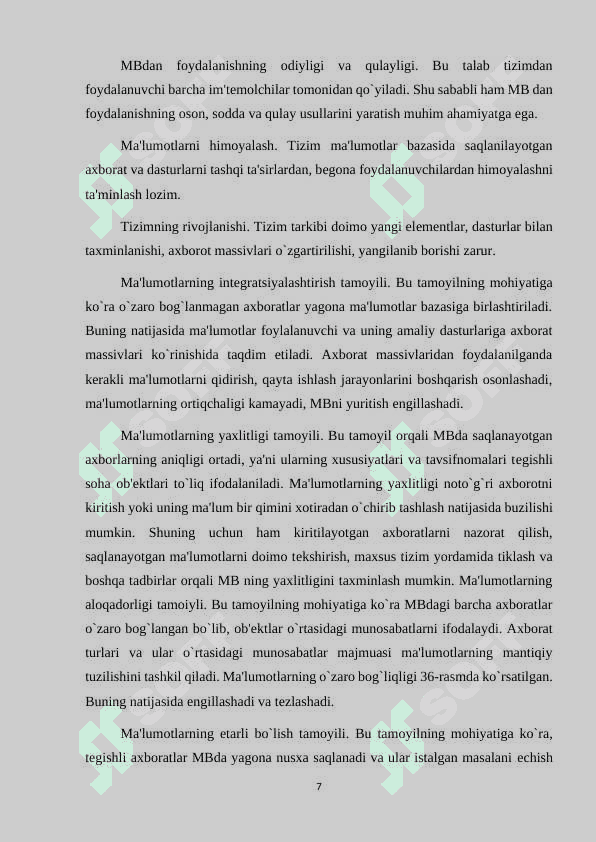 MBdan foydalanishning odiyligi va qulayligi. Bu talab tizimdan foydalanuvchi barcha im'temolchilar tomonidan qo`yiladi. Shu sababli ham MB dan foydalanishning oson, sodda va qulay usullarini yaratish muhim ahamiyatga ega.

Ma'lumotlarni himoyalash. Tizim ma'lumotlar bazasida saqlanilayotgan axborat va dasturlarni tashqi ta'sirlardan, begona foydalanuvchilardan himoyalashni ta'minlash lozim.

Tizimning rivojlanishi. Tizim tarkibi doimo yangi elementlar, dasturlar bilan taxminlanishi, axborot massivlari o`zgartirilishi, yangilanib borishi zarur.

Ma'lumotlarning integratsiyalashtirish tamoyili. Bu tamoyilning mohiyatiga ko`ra o`zaro bog`lanmagan axboratlar yagona ma'lumotlar bazasiga birlashtiriladi. Buning natijasida ma'lumotlar foylalanuvchi va uning amaliy dasturlariga axborat massivlari ko`rinishida taqdim etiladi. Axborat massivlaridan foydalanilganda kerakli ma'lumotlarni qidirish, qayta ishlash jarayonlarini boshqarish osonlashadi, ma'lumotlarning ortiqchaligi kamayadi, MBni yuritish engillashadi.

Ma'lumotlarning yaxlitligi tamoyili. Bu tamoyil orqali MBda saqlanayotgan axborlarning aniqligi ortadi, ya'ni ularning xususiyatlari va tavsifnomalari tegishli soha ob'ektlari to`liq ifodalaniladi. Ma'lumotlarning yaxlitligi noto`g`ri axborotni kiritish yoki uning ma'lum bir qimini xotiradan o`chirib tashlash natijasida buzilishi mumkin. Shuning uchun ham kiritilayotgan axboratlarni nazorat qilish, saqlanayotgan ma'lumotlarni doimo tekshirish, maxsus tizim yordamida tiklash va boshqa tadbirlar orqali MB ning yaxlitligini taxminlash mumkin. Ma'lumotlarning aloqadorligi tamoiyli. Bu tamoyilning mohiyatiga ko`ra MBdagi barcha axboratlar o`zaro bog`langan bo`lib, ob'ektlar o`rtasidagi munosabatlarni ifodalaydi. Axborat turlari va ular o`rtasidagi munosabatlar majmuasi ma'lumotlarning mantiqiy tuzilishini tashkil qiladi. Ma'lumotlarning o`zaro bog`liqligi 36-rasmda ko`rsatilgan. Buning natijasida engillashadi va tezlashadi.

Ma'lumotlarning etarli bo`lish tamoyili. Bu tamoyilning mohiyatiga ko`ra, tegishli axboratlar MBda yagona nusxa saqlanadi va ular istalgan masalani echish

7